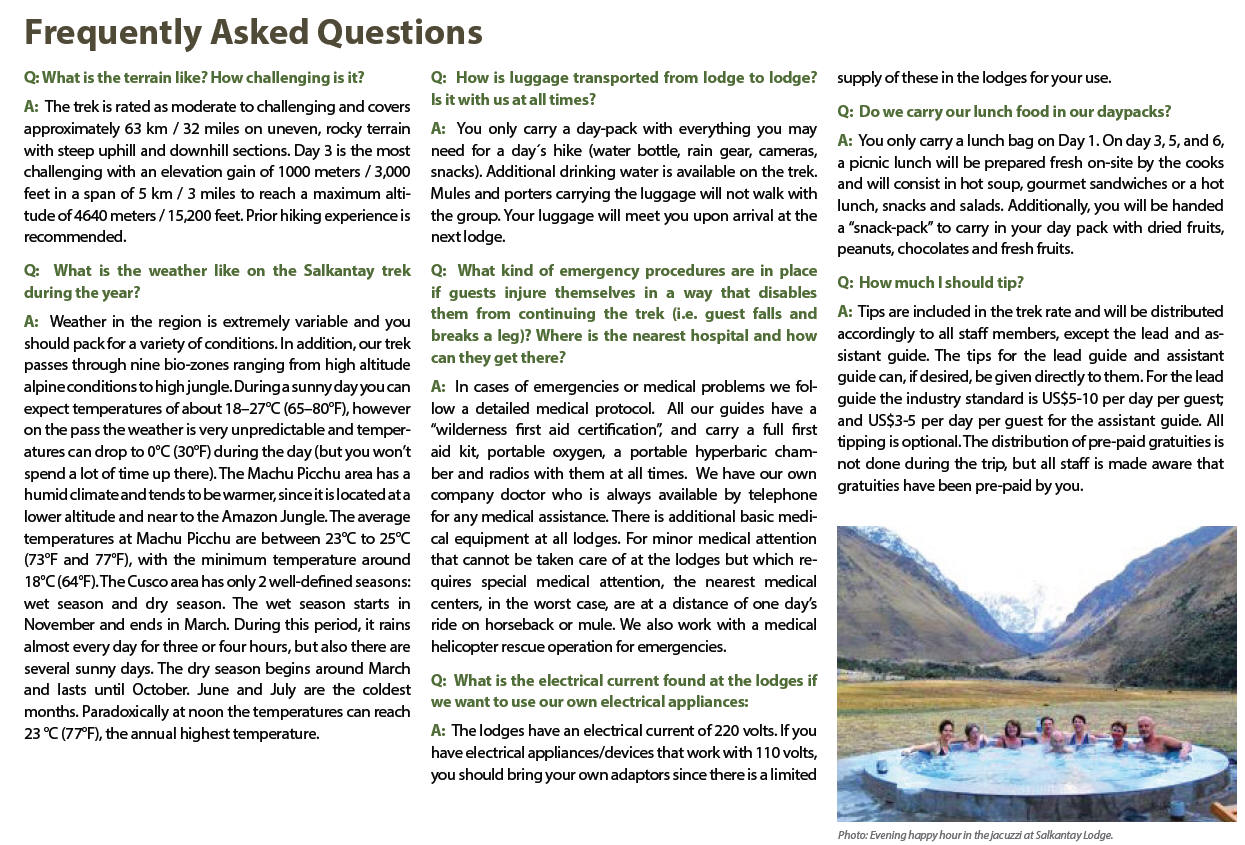 Frequently Asked Questions

Q: What is the terrain like? How challenging is it?

A: The trek is rated as moderate to challenging and covers approximately 63 km / 32 miles on uneven, rocky terrain with steep uphill and downhill sections. Day 3 is the most challenging with an elevation gain of 1000 meters / 3,000 feet in a span of 5 km / 3 miles to reach a maximum altitude of 4640 meters / 15,200 feet. Prior hiking experience is recommended.

Q: What is the weather like on the Salkantay trek during the year?

A: Weather in the region is extremely variable and you should pack for a variety of conditions. In addition, our trek passes through nine bio-zones ranging from high altitude alpine conditions to high jungle. During a sunny day you can expect temperatures of about 18–27°C (65–80°F), however on the pass the weather is very unpredictable and temperatures can drop to 0°C (30°F) during the day (but you won't spend a lot of time up there). The Machu Picchu area has a humid climate and tends to be warmer, since it is located at a lower altitude and near to the Amazon Jungle. The average temperatures at Machu Picchu are between 23°C to 25°C (73°F and 77°F), with the minimum temperature around 18°C (64°F). The Cusco area has only 2 well-defined seasons: wet season and dry season. The wet season starts in November and ends in March. During this period, it rains almost every day for three or four hours, but also there are several sunny days. The dry season begins around March and lasts until October. June and July are the coldest months. Paradoxically at noon the temperatures can reach 23 °C (77°F), the annual highest temperature.

Q: How is luggage transported from lodge to lodge? Is it with us at all times?

A: You only carry a day-pack with everything you may need for a day´s hike (water bottle, rain gear, cameras, snacks). Additional drinking water is available on the trek. Mules and porters carrying the luggage will not walk with the group. Your luggage will meet you upon arrival at the next lodge.

Q: What kind of emergency procedures are in place if guests injure themselves in a way that disables them from continuing the trek (i.e. guest falls and breaks a leg)? Where is the nearest hospital and how can they get there?

A: In cases of emergencies or medical problems we follow a detailed medical protocol. All our guides have a "wilderness first aid certification", and carry a full first aid kit, portable oxygen, a portable hyperbaric chamber and radios with them at all times. We have our own company doctor who is always available by telephone for any medical assistance. There is additional basic medical equipment at all lodges. For minor medical attention that cannot be taken care of at the lodges but which requires special medical attention, the nearest medical centers, in the worst case, are at a distance of one day's ride on horseback or mule. We also work with a medical helicopter rescue operation for emergencies.

Q: What is the electrical current found at the lodges if we want to use our own electrical appliances:

A: The lodges have an electrical current of 220 volts. If you have electrical appliances/devices that work with 110 volts, you should bring your own adaptors since there is a limited supply of these in the lodges for your use.

Q: Do we carry our lunch food in our daypacks?

A: You only carry a lunch bag on Day 1. On day 3, 5, and 6, a picnic lunch will be prepared fresh on-site by the cooks and will consist in hot soup, gourmet sandwiches or a hot lunch, snacks and salads. Additionally, you will be handed a "snack-pack" to carry in your day pack with dried fruits, peanuts, chocolates and fresh fruits.

Q: How much I should tip?

A: Tips are included in the trek rate and will be distributed accordingly to all staff members, except the lead and assistant guide. The tips for the lead guide and assistant guide can, if desired, be given directly to them. For the lead guide the industry standard is US$5-10 per day per guest; and US$3-5 per day per guest for the assistant guide. All tipping is optional. The distribution of pre-paid gratuities is not done during the trip, but all staff is made aware that gratuities have been pre-paid by you.

Photo: Evening happy hour in the jacuzzi at Salkantay Lodge.